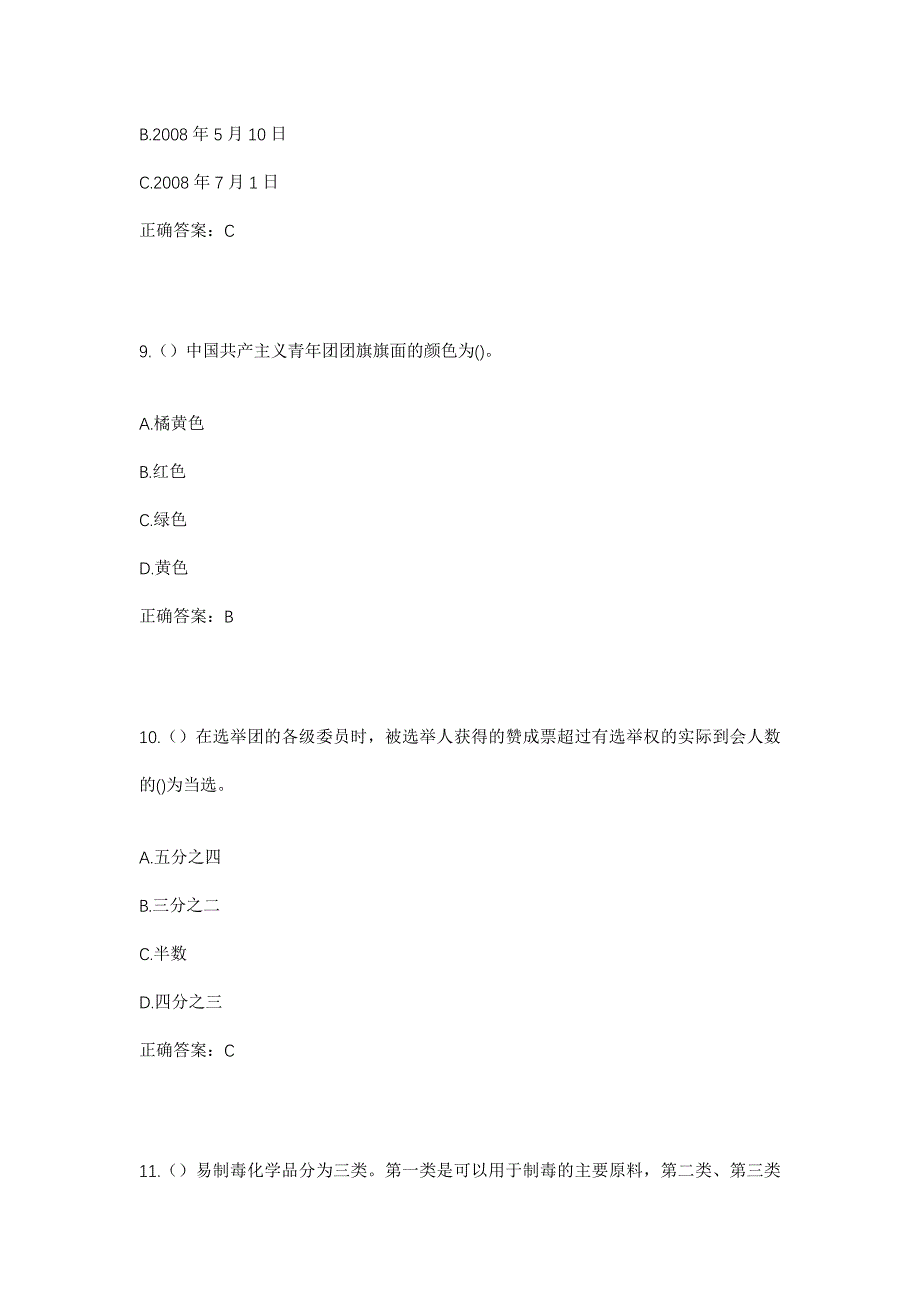 B.2008 年 5 月 10 日

C.2008 年 7 月 1 日

正确答案：C

9.（）中国共产主义青年团团旗旗面的颜色为()。

A.橘黄色

B.红色

C.绿色

D.黄色

正确答案：B

10.（）在选举团的各级委员时，被选举人获得的赞成票超过有选举权的实际到会人数的()为当选。

A.五分之四

B.三分之二

C.半数

D.四分之三

正确答案：C

11.（）易制毒化学品分为三类。第一类是可以用于制毒的主要原料，第二类、第三类